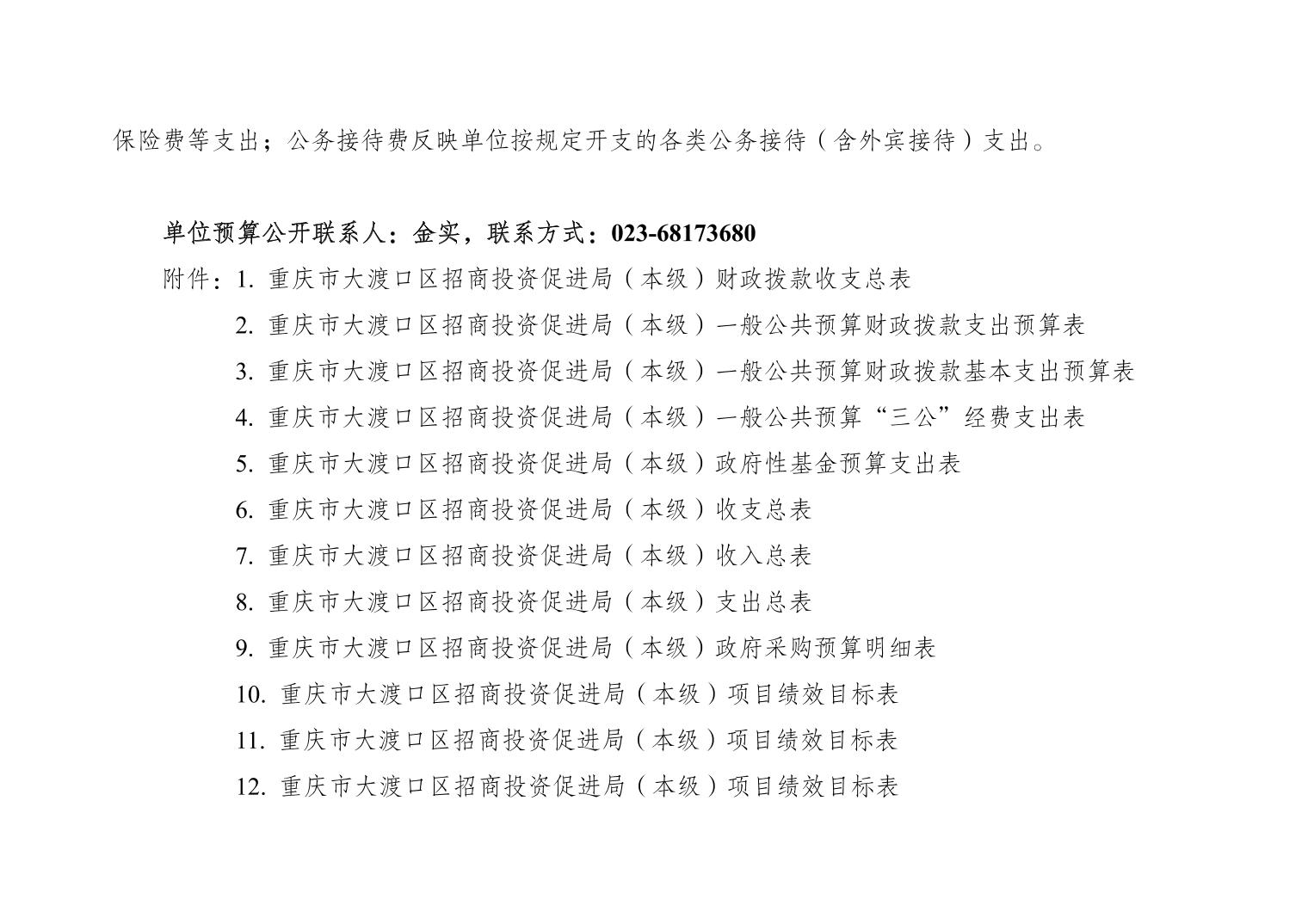 保险费等支出；公务接待费反映单位按规定开支的各类公务接待（含外宾接待）支出。

单位预算公开联系人：金实，联系方式：023-68173680

附件：1. 重庆市大渡口区招商投资促进局（本级）财政拨款收支总表
2. 重庆市大渡口区招商投资促进局（本级）一般公共预算财政拨款支出预算表
3. 重庆市大渡口区招商投资促进局（本级）一般公共预算财政拨款基本支出预算表
4. 重庆市大渡口区招商投资促进局（本级）一般公共预算“三公”经费支出表
5. 重庆市大渡口区招商投资促进局（本级）政府性基金预算支出表
6. 重庆市大渡口区招商投资促进局（本级）收支总表
7. 重庆市大渡口区招商投资促进局（本级）收入总表
8. 重庆市大渡口区招商投资促进局（本级）支出总表
9. 重庆市大渡口区招商投资促进局（本级）政府采购预算明细表
10. 重庆市大渡口区招商投资促进局（本级）项目绩效目标表
11. 重庆市大渡口区招商投资促进局（本级）项目绩效目标表
12. 重庆市大渡口区招商投资促进局（本级）项目绩效目标表